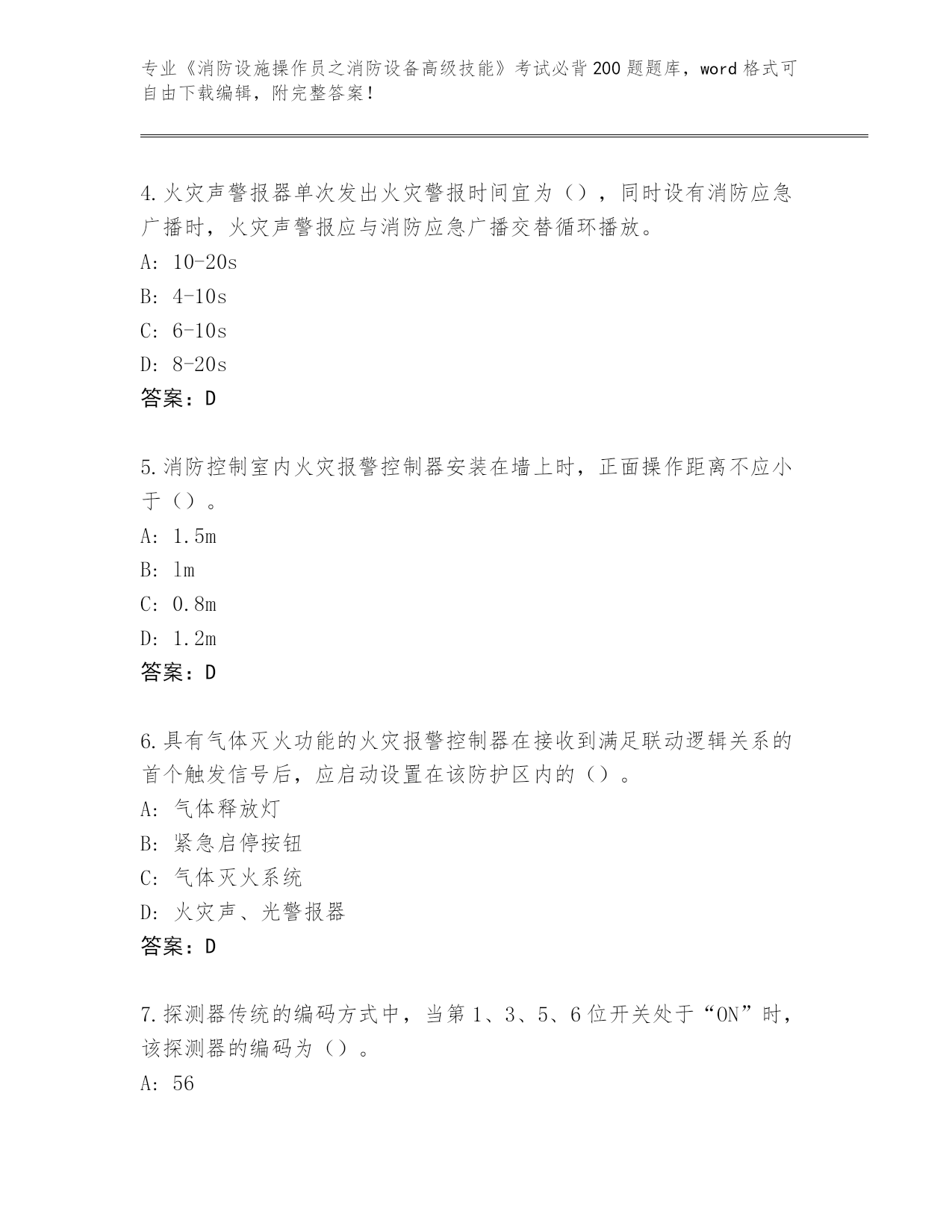 专业《消防设施操作员之消防设备高级技能》考试必背200题题库，word格式可自由下载编辑，附完整答案！

4.火灾声警报器单次发出火灾警报时间宜为（），同时设有消防应急广播时，火灾声警报应与消防应急广播交替循环播放。
A: 10-20s
B: 4-10s
C: 6-10s
D: 8-20s
答案：D

5.消防控制室内火灾报警控制器安装在墙上时，正面操作距离不应小于（）。
A: 1.5m
B: 1m
C: 0.8m
D: 1.2m
答案：D

6.具有气体灭火功能的火灾报警控制器在接收到满足联动逻辑关系的首个触发信号后，应启动设置在该防护区内的（）。
A: 气体释放灯
B: 紧急启停按钮
C: 气体灭火系统
D: 火灾声、光警报器
答案：D

7.探测器传统的编码方式中，当第1、3、5、6位开关处于“ON”时，该探测器的编码为（）。
A: 56